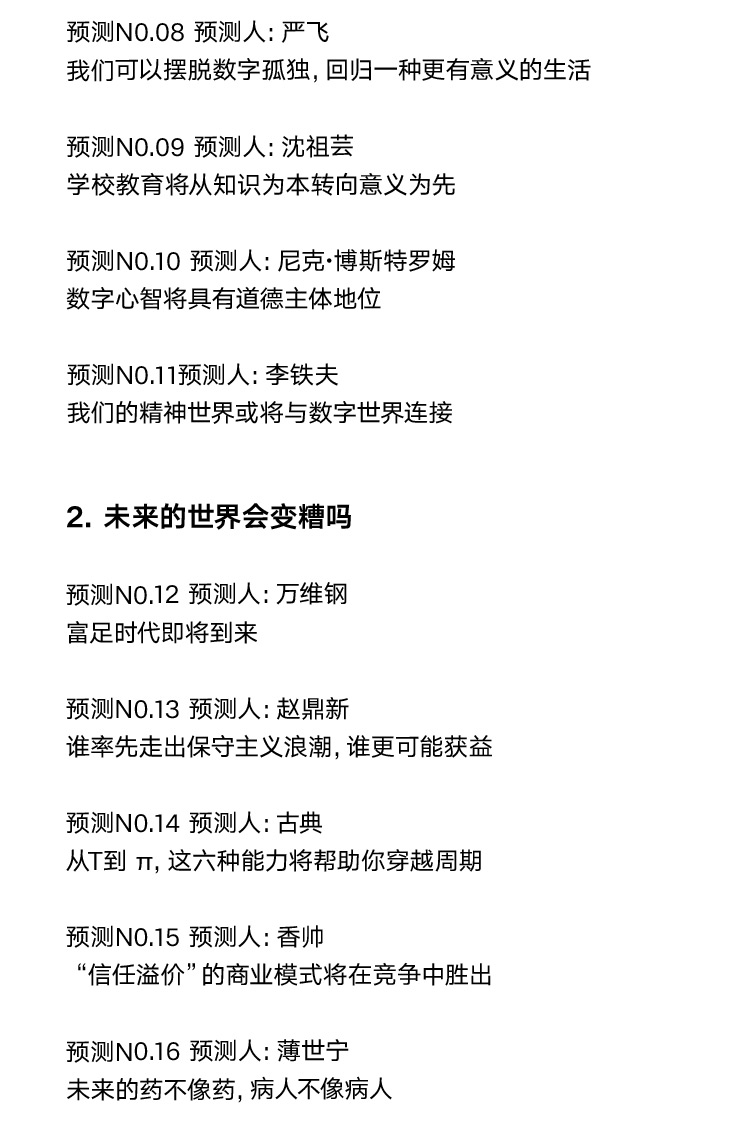 预测N0.08 预测人: 严飞
我们可以摆脱数字孤独, 回归一种更有意义的生活

预测N0.09 预测人: 沈祖芸
学校教育将从知识为本转向意义为先

预测N0.10 预测人: 尼克·博斯特罗姆
数字心智将具有道德主体地位

预测N0.11预测人: 李铁夫
我们的精神世界或将与数字世界连接

2. 未来的世界会变糟吗

预测N0.12 预测人: 万维钢
富足时代即将到来

预测N0.13 预测人: 赵鼎新
谁率先走出保守主义浪潮, 谁更可能获益

预测N0.14 预测人: 古典
从T到 π, 这六种能力将帮助你穿越周期

预测N0.15 预测人: 香帅
“信任溢价”的商业模式将在竞争中胜出

预测N0.16 预测人: 薄世宁
未来的药不像药, 病人不像病人